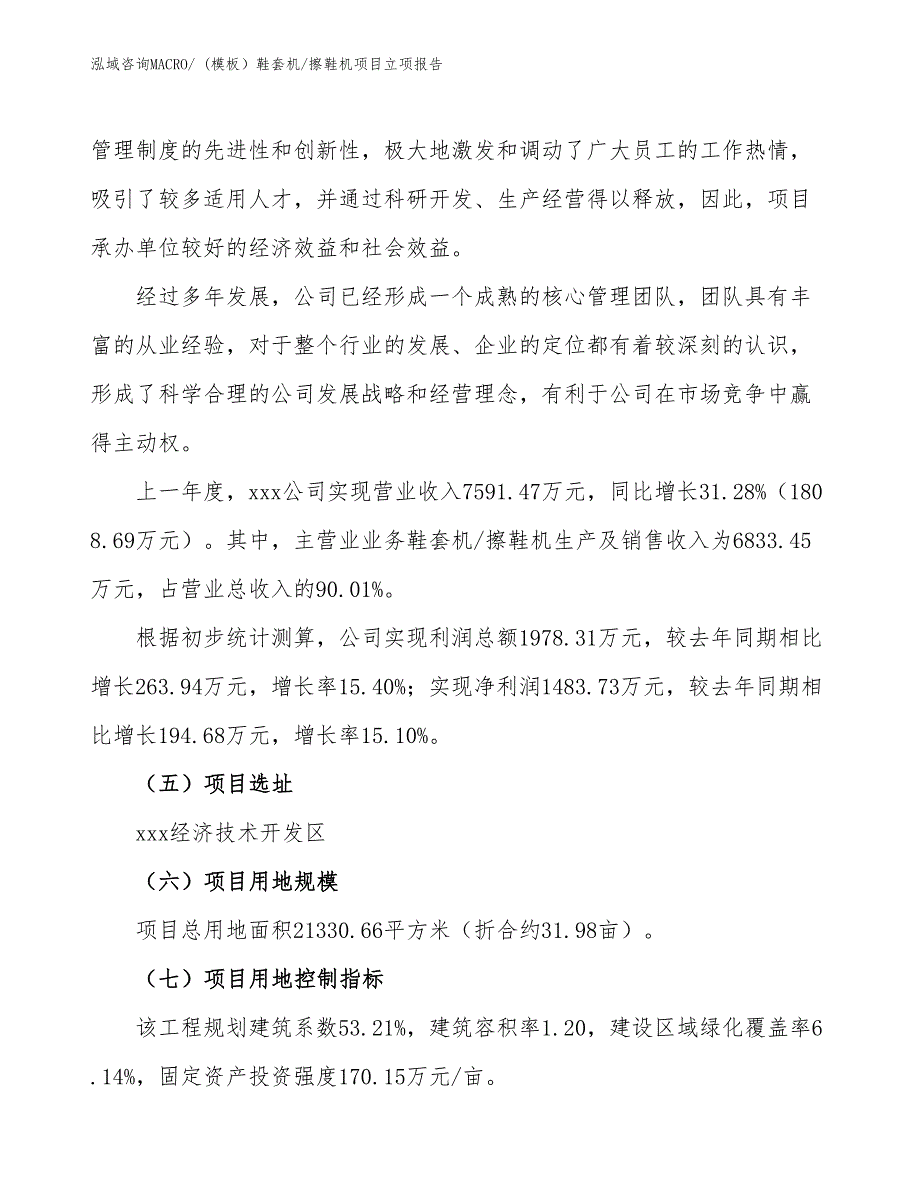 泓域咨询MACRO/（模板）鞋套机/擦鞋机项目立项报告

管理制度的先进性和创新性，极大地激发和调动了广大员工的工作热情，吸引了较多适用人才，并通过科研开发、生产经营得以释放，因此，项目承办单位较好的经济效益和社会效益。

经过多年发展，公司已经形成一个成熟的核心管理团队，团队具有丰富的从业经验，对于整个行业的发展、企业的定位都有着较深刻的认识，形成了科学合理的公司发展战略和经营理念，有利于公司在市场竞争中赢得主动权。

上一年度，xxx公司实现营业收入7591.47万元，同比增长31.28%（1808.69万元）。其中，主营业业务鞋套机/擦鞋机生产及销售收入为6833.45万元，占营业总收入的90.01%。

根据初步统计测算，公司实现利润总额1978.31万元，较去年同期相比增长263.94万元，增长率15.40%；实现净利润1483.73万元，较去年同期相比增长194.68万元，增长率15.10%。

（五）项目选址

xxx经济技术开发区

（六）项目用地规模

项目总用地面积21330.66平方米（折合约31.98亩）。

（七）项目用地控制指标

该工程规划建筑系数53.21%，建筑容积率1.20，建设区域绿化覆盖率6.14%，固定资产投资强度170.15万元/亩。